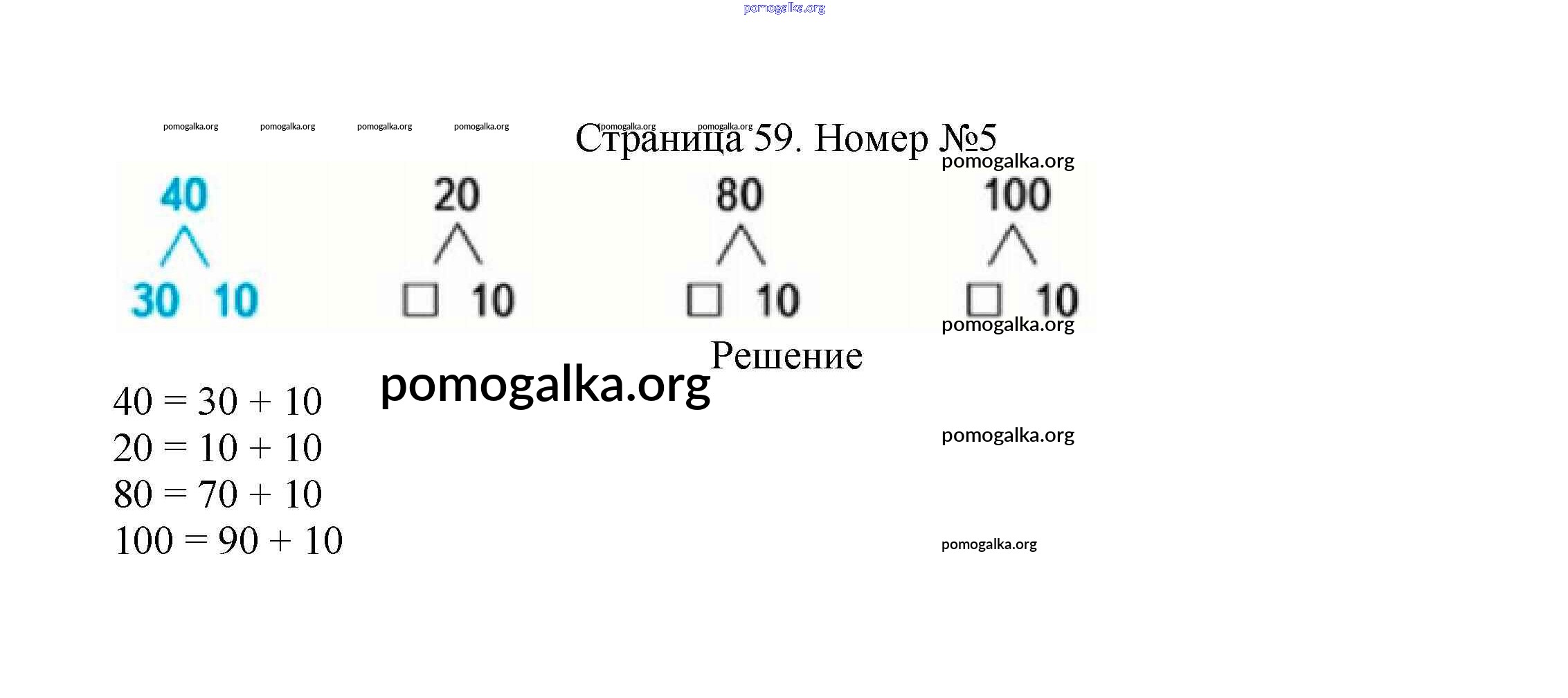 Страница 59. Номер №5

40
30 10

20
☐ 10

80
☐ 10

100
☐ 10

Решение

$40 = 30 + 10$
$20 = 10 + 10$
$80 = 70 + 10$
$100 = 90 + 10$

pomogalka.org